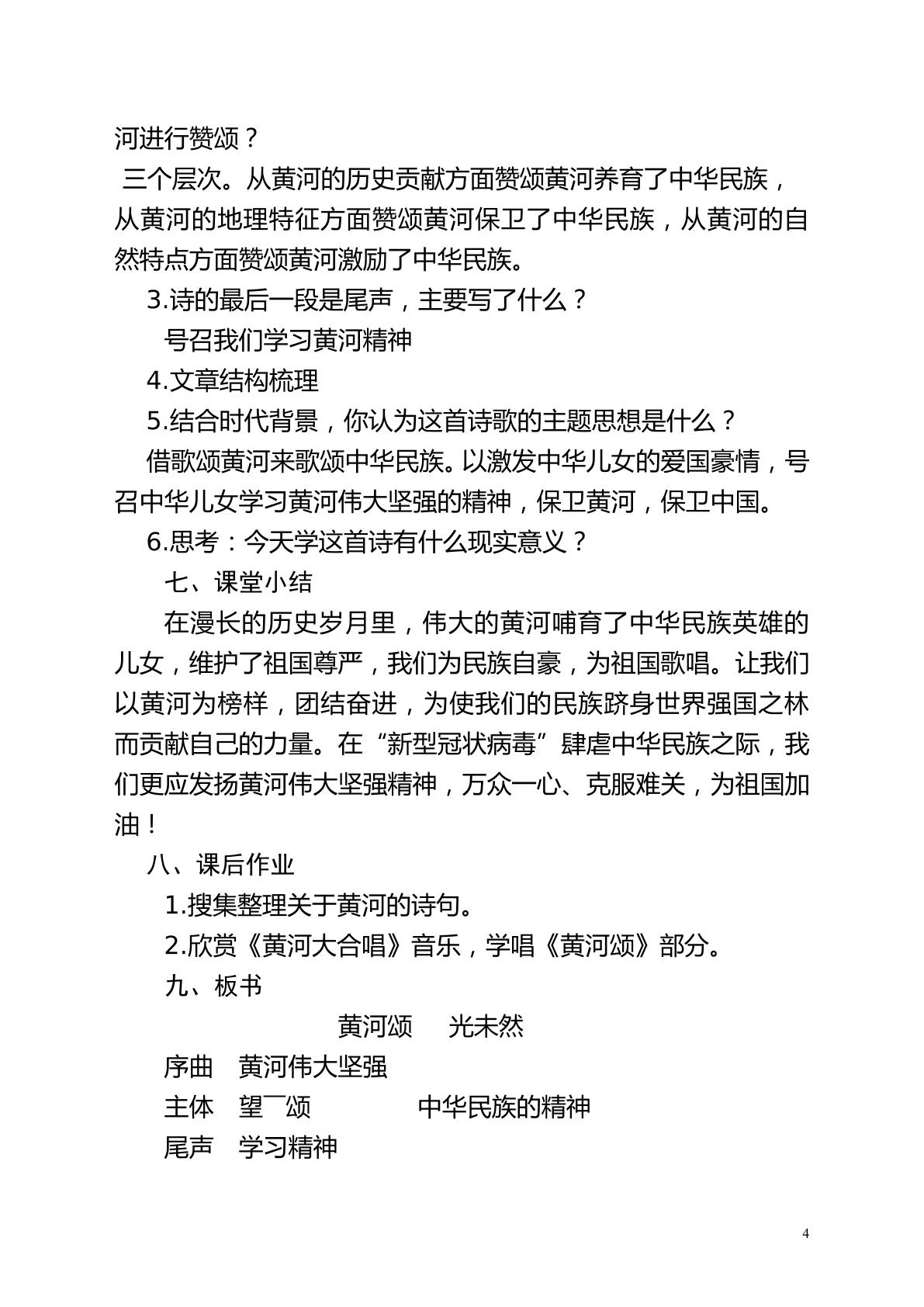 河进行赞颂？

三个层次。从黄河的历史贡献方面赞颂黄河养育了中华民族，从黄河的地理特征方面赞颂黄河保卫了中华民族，从黄河的自然特点方面赞颂黄河激励了中华民族。

3.诗的最后一段是尾声，主要写了什么？

号召我们学习黄河精神

4.文章结构梳理

5.结合时代背景，你认为这首诗歌的主题思想是什么？

借歌颂黄河来歌颂中华民族。以激发中华儿女的爱国豪情，号召中华儿女学习黄河伟大坚强的精神，保卫黄河，保卫中国。

6.思考：今天学这首诗有什么现实意义？

七、课堂小结

在漫长的历史岁月里，伟大的黄河哺育了中华民族英雄的儿女，维护了祖国尊严，我们为民族自豪，为祖国歌唱。让我们以黄河为榜样，团结奋进，为使我们的民族跻身世界强国之林而贡献自己的力量。在“新型冠状病毒”肆虐中华民族之际，我们更应发扬黄河伟大坚强精神，万众一心、克服难关，为祖国加油！

八、课后作业

1.搜集整理关于黄河的诗句。

2.欣赏《黄河大合唱》音乐，学唱《黄河颂》部分。

九、板书

黄河颂 光未然

序曲 黄河伟大坚强

主体 望 颂 中华民族的精神

尾声 学习精神

4